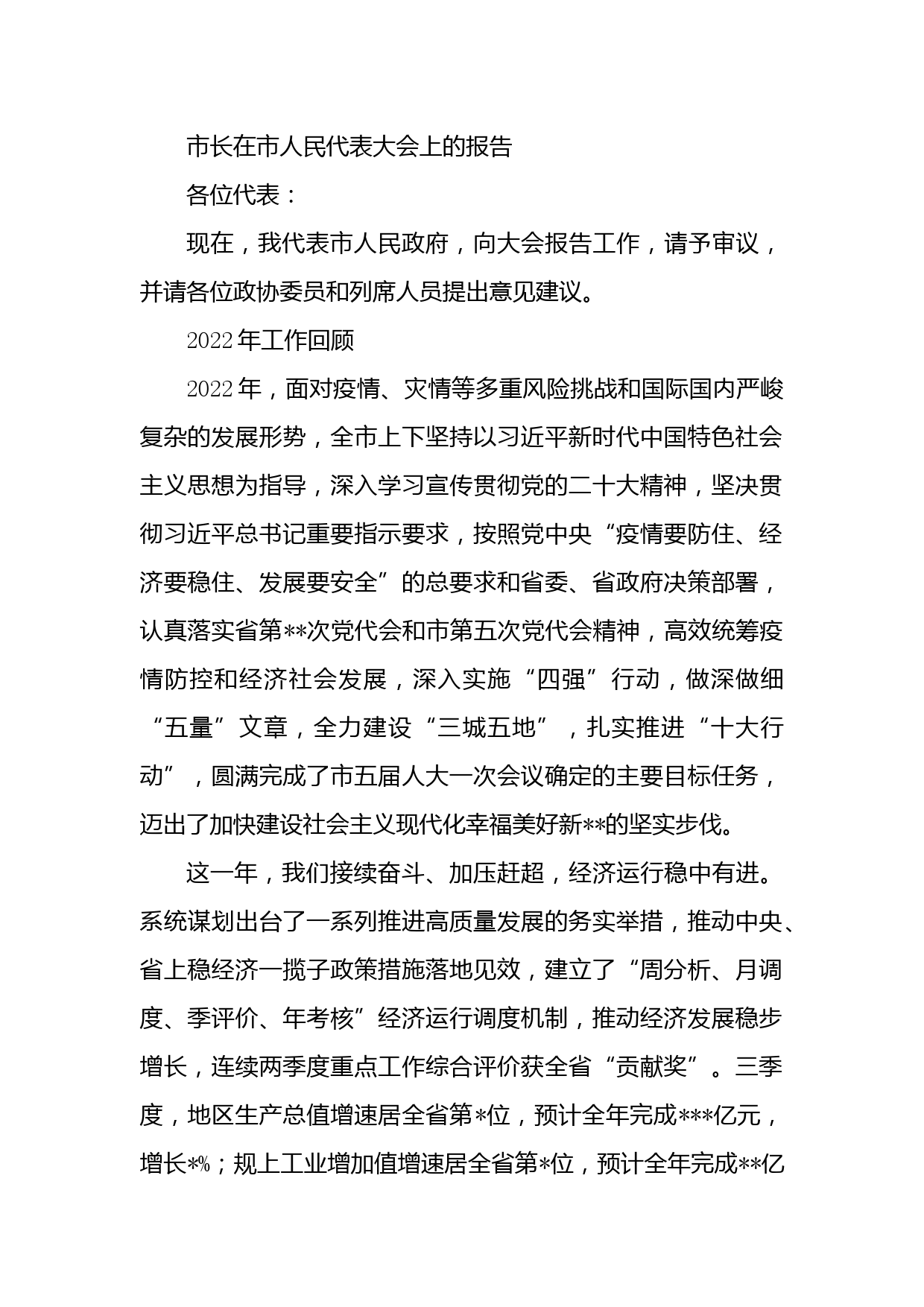 市长在市人民代表大会上的报告

各位代表：

现在，我代表市人民政府，向大会报告工作，请予审议，并请各位政协委员和列席人员提出意见建议。

2022年工作回顾

2022年，面对疫情、灾情等多重风险挑战和国际国内严峻复杂的发展形势，全市上下坚持以习近平新时代中国特色社会主义思想为指导，深入学习宣传贯彻党的二十大精神，坚决贯彻习近平总书记重要指示要求，按照党中央“疫情要防住、经济要稳住、发展要安全”的总要求和省委、省政府决策部署，认真落实省第**次党代会和市第五次党代会精神，高效统筹疫情防控和经济社会发展，深入实施“四强”行动，做深做细“五量”文章，全力建设“三城五地”，扎实推进“十大行动”，圆满完成了市五届人大一次会议确定的主要目标任务，迈出了加快建设社会主义现代化幸福美好新**的坚实步伐。

这一年，我们接续奋斗、加压赶超，经济运行稳中有进。系统谋划出台了一系列推进高质量发展的务实举措，推动中央、省上稳经济一揽子政策措施落地见效，建立了“周分析、月调度、季评价、年考核”经济运行调度机制，推动经济发展稳步增长，连续两季度重点工作综合评价获全省“贡献奖”。三季度，地区生产总值增速居全省第*位，预计全年完成***亿元，增长*%；规上工业增加值增速居全省第*位，预计全年完成**亿